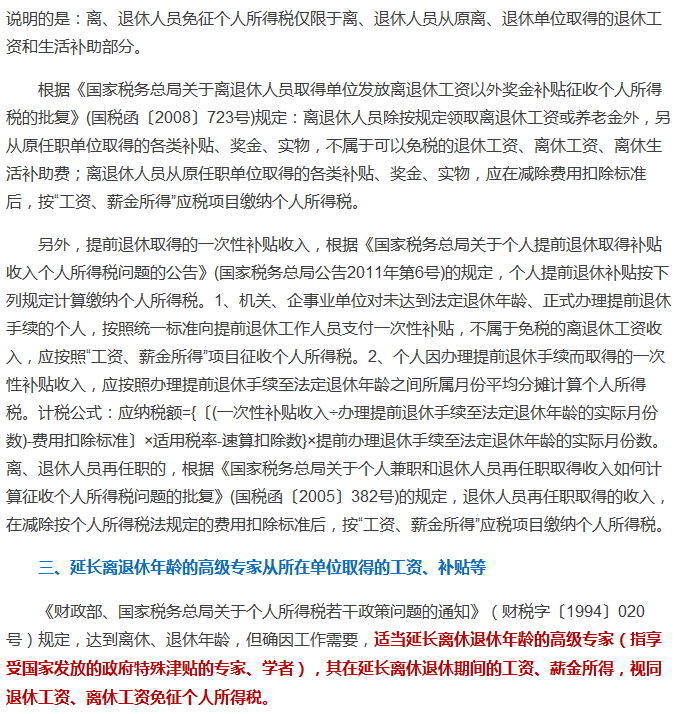 说明的是：离、退休人员免征个人所得税仅限于离、退休人员从原离、退休单位取得的退休工资和生活补助部分。

根据《国家税务总局关于离退休人员取得单位发放离退休工资以外奖金补贴征收个人所得税的批复》(国税函〔2008〕723号)规定：离退休人员除按规定领取离退休工资或养老金外，另从原任职单位取得的各类补贴、奖金、实物，不属于可以免税的退休工资、离休工资、离休生活补助费；离退休人员从原任职单位取得的各类补贴、奖金、实物，应在减除费用扣除标准后，按“工资、薪金所得”应税项目缴纳个人所得税。

另外，提前退休取得的一次性补贴收入，根据《国家税务总局关于个人提前退休取得补贴收入个人所得税问题的公告》(国家税务总局公告2011年第6号)的规定，个人提前退休补贴按下列规定计算缴纳个人所得税。1、机关、企事业单位对未达到法定退休年龄、正式办理提前退休手续的个人，按照统一标准向提前退休工作人员支付一次性补贴，不属于免税的离退休工资收入，应按照“工资、薪金所得”项目征收个人所得税。2、个人因办理提前退休手续而取得的一次性补贴收入，应按照办理提前退休手续至法定退休年龄之间所属月份平均分摊计算个人所得税。计税公式：应纳税额={〔(一次性补贴收入÷办理提前退休手续至法定退休年龄的实际月份数)-费用扣除标准〕×适用税率-速算扣除数}×提前办理退休手续至法定退休年龄的实际月份数。离、退休人员再任职的，根据《国家税务总局关于个人兼职和退休人员再任职取得收入如何计算征收个人所得税问题的批复》(国税函〔2005〕382号)的规定，退休人员再任职取得的收入，在减除按个人所得税法规定的费用扣除标准后，按“工资、薪金所得”应税项目缴纳个人所得税。

三、延长离退休年龄的高级专家从所在单位取得的工资、补贴等

《财政部、国家税务总局关于个人所得税若干政策问题的通知》（财税字〔1994〕020号）规定，达到离休、退休年龄，但确因工作需要，适当延长离休退休年龄的高级专家（指享受国家发放的政府特殊津贴的专家、学者），其在延长离休退休期间的工资、薪金所得，视同退休工资、离休工资免征个人所得税。